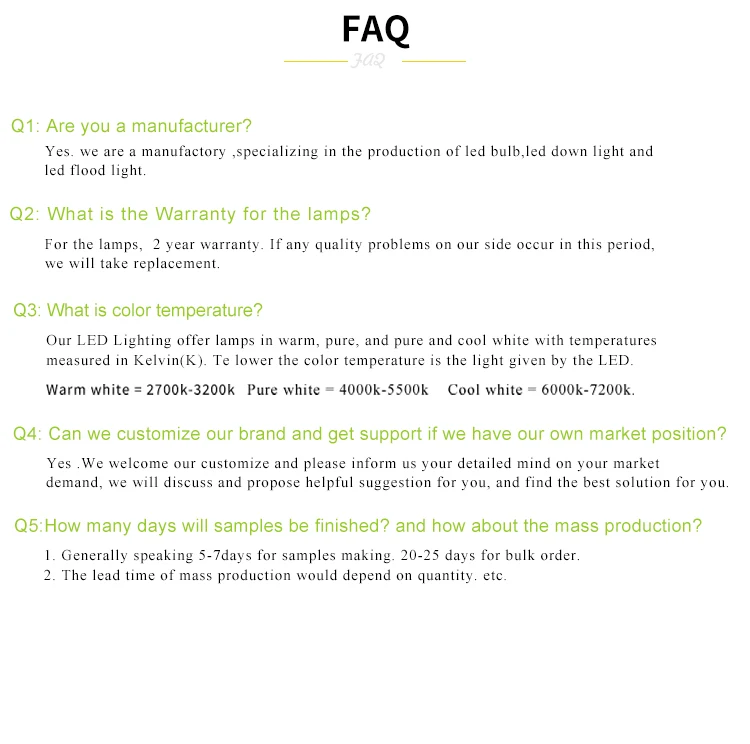 FAQ

FAQ

Q1: Are you a manufacturer?

Yes. we are a manufactory ,specializing in the production of led bulb,led down light and led flood light.

Q2: What is the Warranty for the lamps?

For the lamps, 2 year warranty. If any quality problems on our side occur in this period, we will take replacement.

Q3: What is color temperature?

Our LED Lighting offer lamps in warm, pure, and pure and cool white with temperatures measured in Kelvin(K). Te lower the color temperature is the light given by the LED.

Warm white = 2700k-3200k Pure white = 4000k-5500k Cool white = 6000k-7200k.

Q4: Can we customize our brand and get support if we have our own market position?

Yes .We welcome our customize and please inform us your detailed mind on your market demand, we will discuss and propose helpful suggestion for you, and find the best solution for you.

Q5:How many days will samples be finished? and how about the mass production?

1. Generally speaking 5-7days for samples making. 20-25 days for bulk order.
2. The lead time of mass production would depend on quantity. etc.